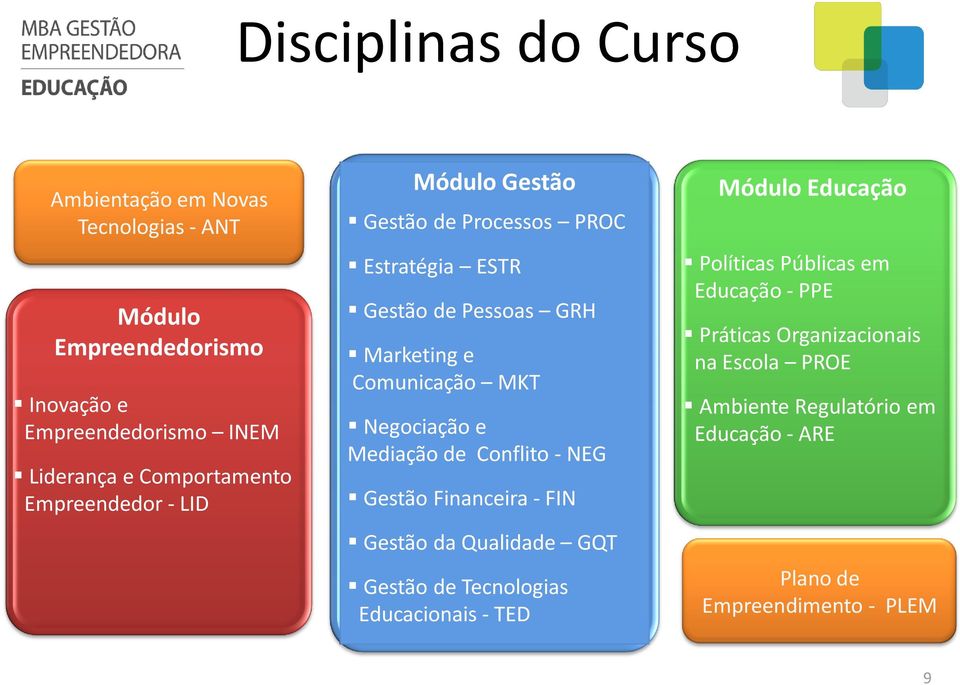 MBA GESTÃO EMPREENDEDORA
EDUCAÇÃO

Disciplinas do Curso

Ambientação em Novas Tecnologias - ANT

Módulo Empreendedorismo

▪ Inovação e Empreendedorismo – INEM

▪ Liderança e Comportamento Empreendedor - LID

Módulo Gestão

▪ Gestão de Processos – PROC

▪ Estratégia – ESTR

▪ Gestão de Pessoas – GRH

▪ Marketing e Comunicação – MKT

▪ Negociação e Mediação de Conflito - NEG

▪ Gestão Financeira - FIN

▪ Gestão da Qualidade – GQT

▪ Gestão de Tecnologias Educacionais - TED

Módulo Educação

▪ Políticas Públicas em Educação - PPE

▪ Práticas Organizacionais na Escola – PROE

▪ Ambiente Regulatório em Educação - ARE

Plano de Empreendimento - PLEM

9